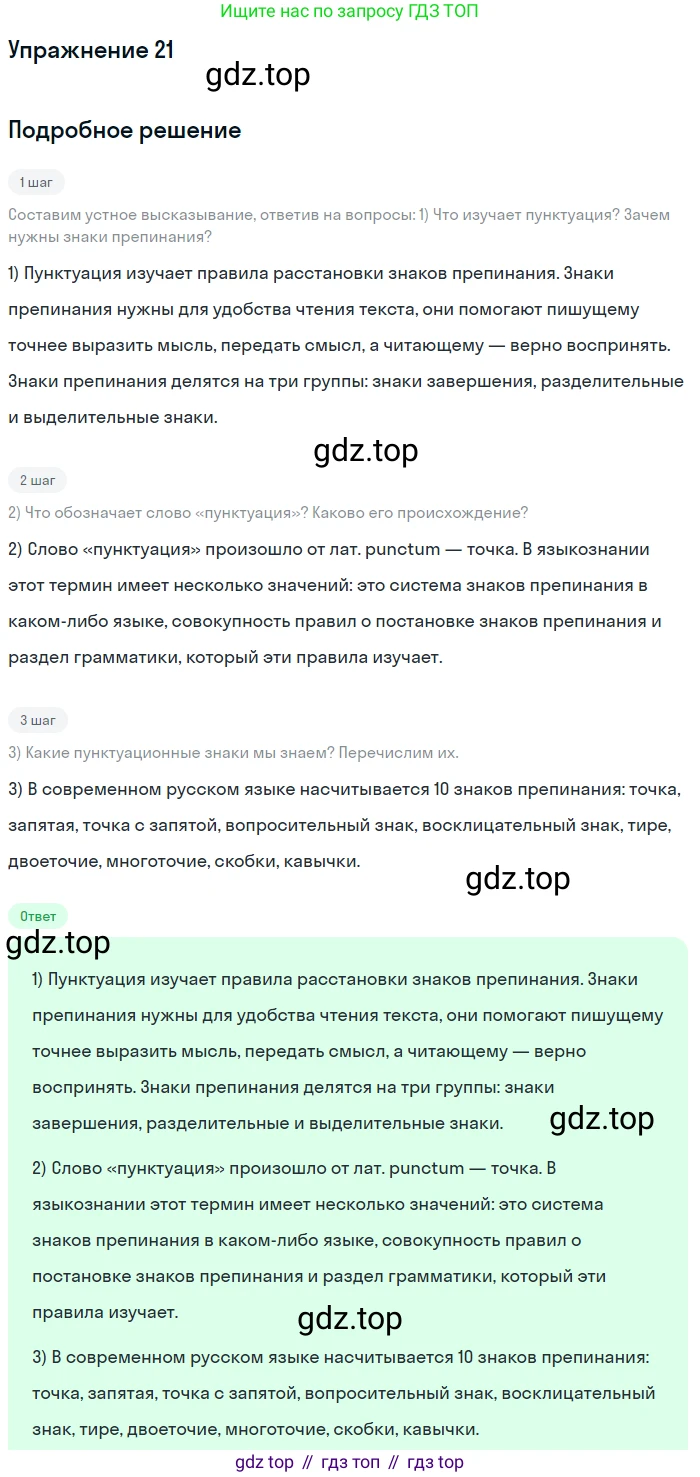 Ищите нас по запросу ГДЗ ТОП

Упражнение 21

gdz.top

Подробное решение

1 шаг

Составим устное высказывание, ответив на вопросы: 1) Что изучает пунктуация? Зачем нужны знаки препинания?

1) Пунктуация изучает правила расстановки знаков препинания. Знаки препинания нужны для удобства чтения текста, они помогают пишущему точнее выразить мысль, передать смысл, а читающему — верно воспринять. Знаки препинания делятся на три группы: знаки завершения, разделительные и выделительные знаки.

gdz.top

2 шаг

2) Что обозначает слово «пунктуация»? Каково его происхождение?

2) Слово «пунктуация» произошло от лат. punctum — точка. В языкознании этот термин имеет несколько значений: это система знаков препинания в каком-либо языке, совокупность правил о постановке знаков препинания и раздел грамматики, который эти правила изучает.

3 шаг

3) Какие пунктуационные знаки мы знаем? Перечислим их.

3) В современном русском языке насчитывается 10 знаков препинания: точка, запятая, точка с запятой, вопросительный знак, восклицательный знак, тире, двоеточие, многоточие, скобки, кавычки.

gdz.top

Ответ

gdz.top

1) Пунктуация изучает правила расстановки знаков препинания. Знаки препинания нужны для удобства чтения текста, они помогают пишущему точнее выразить мысль, передать смысл, а читающему — верно воспринять. Знаки препинания делятся на три группы: знаки завершения, разделительные и выделительные знаки.

gdz.top

2) Слово «пунктуация» произошло от лат. punctum — точка. В языкознании этот термин имеет несколько значений: это система знаков препинания в каком-либо языке, совокупность правил о постановке знаков препинания и раздел грамматики, который эти правила изучает.

gdz.top

3) В современном русском языке насчитывается 10 знаков препинания: точка, запятая, точка с запятой, вопросительный знак, восклицательный знак, тире, двоеточие, многоточие, скобки, кавычки.

gdz top // гдз топ // гдз top